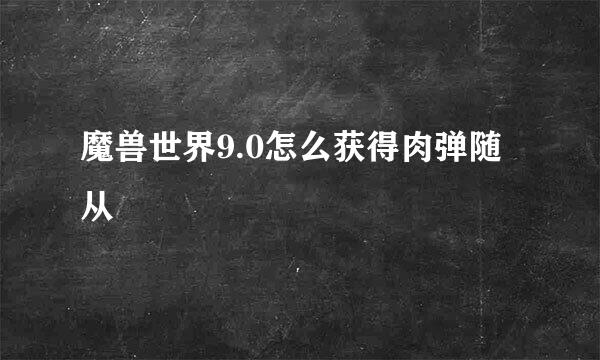 魔兽世界9.0怎么获得肉弹随从